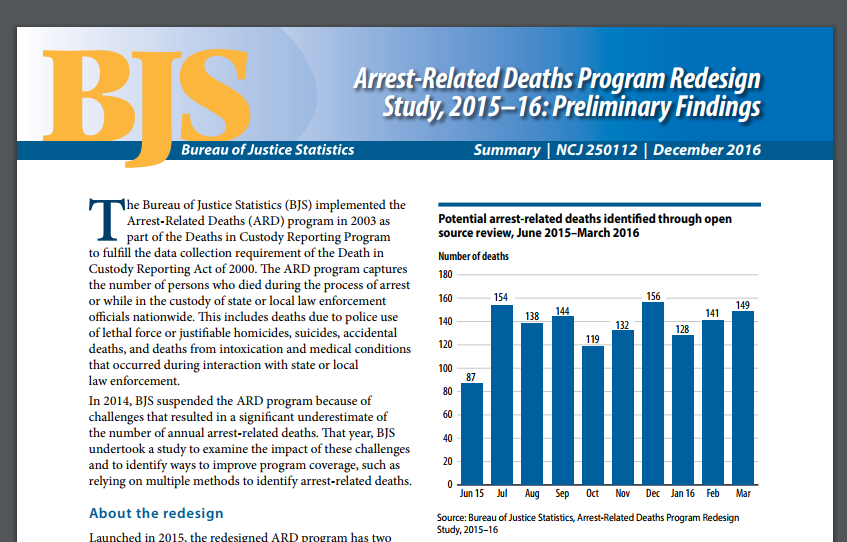 BJS

Arrest-Related Deaths Program Redesign Study, 2015–16: Preliminary Findings

Bureau of Justice Statistics

Summary | NCJ 250112 | December 2016

The Bureau of Justice Statistics (BJS) implemented the Arrest-Related Deaths (ARD) program in 2003 as part of the Deaths in Custody Reporting Program to fulfill the data collection requirement of the Death in Custody Reporting Act of 2000. The ARD program captures the number of persons who died during the process of arrest or while in the custody of state or local law enforcement officials nationwide. This includes deaths due to police use of lethal force or justifiable homicides, suicides, accidental deaths, and deaths from intoxication and medical conditions that occurred during interaction with state or local law enforcement.

In 2014, BJS suspended the ARD program because of challenges that resulted in a significant underestimate of the number of annual arrest-related deaths. That year, BJS undertook a study to examine the impact of these challenges and to identify ways to improve program coverage, such as relying on multiple methods to identify arrest-related deaths.

About the redesign

Launched in 2015, the redesigned ARD program has two

Potential arrest-related deaths identified through open source review, June 2015–March 2016

Number of deaths

180
160
140
120
100
80
60
40
20
0

87
154
138
144
119
132
156
128
141
149

Jun 15 Jul Aug Sep Oct Nov Dec Jan 16 Feb Mar

Source: Bureau of Justice Statistics, Arrest-Related Deaths Program Redesign Study, 2015–16